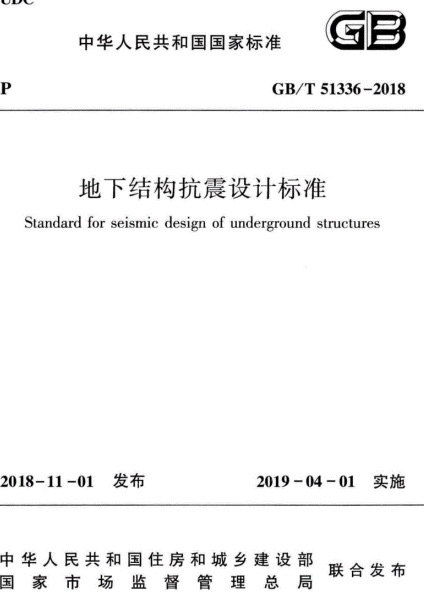 UDC

中华人民共和国国家标准

GB

P

GB/T 51336-2018

地下结构抗震设计标准

Standard for seismic design of underground structures

2018-11-01 发布

2019-04-01 实施

中华人民共和国住房和城乡建设部
国家市场监督管理总局

联合发布